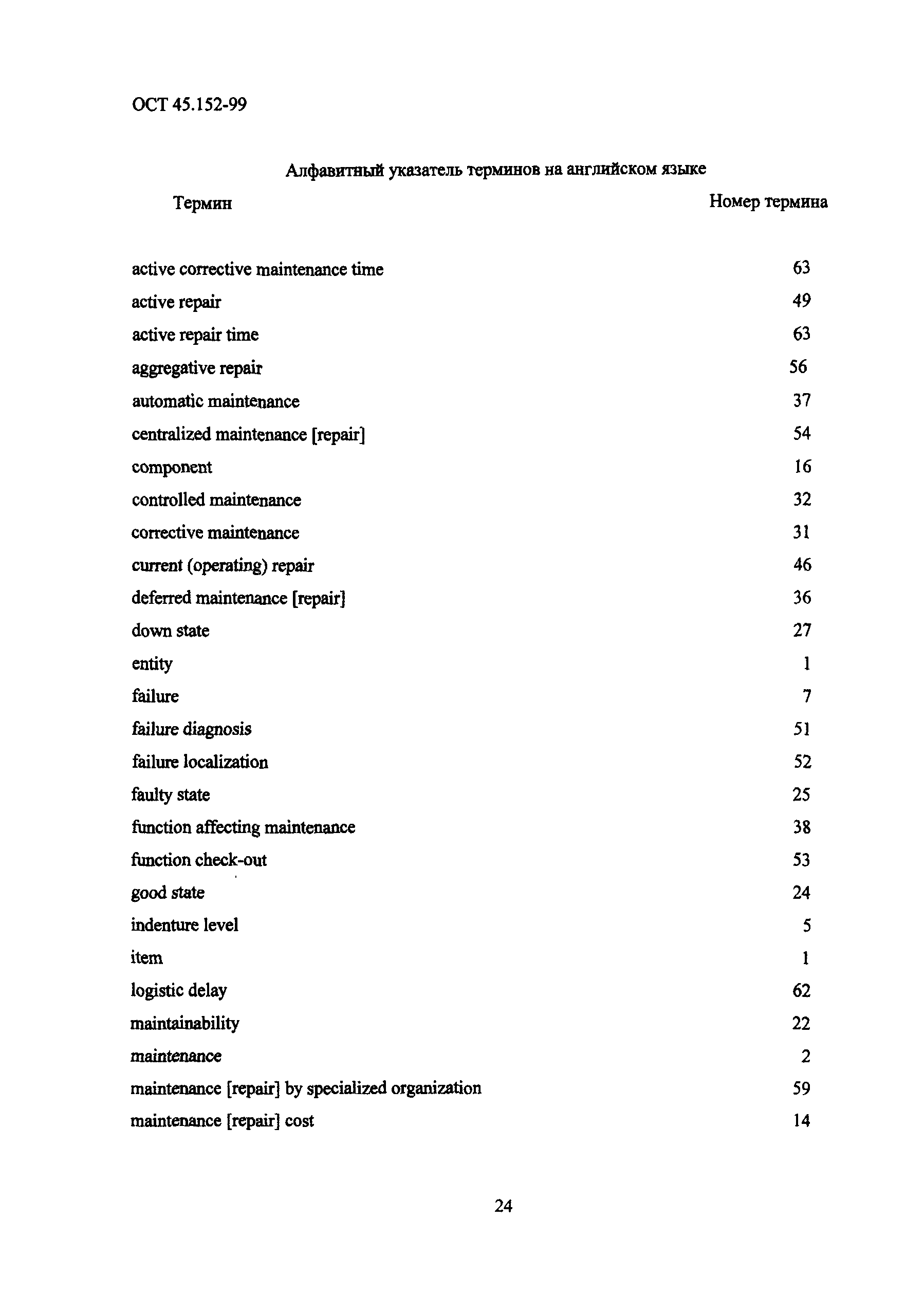 ОСТ 45.152-99

Алфавитный указатель терминов на английском языке

| Термин | Номер термина |
|---|---|
| active corrective maintenance time | 63 |
| active repair | 49 |
| active repair time | 63 |
| aggregative repair | 56 |
| automatic maintenance | 37 |
| centralized maintenance [repair] | 54 |
| component | 16 |
| controlled maintenance | 32 |
| corrective maintenance | 31 |
| current (operating) repair | 46 |
| deferred maintenance [repair] | 36 |
| down state | 27 |
| entity | 1 |
| failure | 7 |
| failure diagnosis | 51 |
| failure localization | 52 |
| faulty state | 25 |
| function affecting maintenance | 38 |
| function check-out | 53 |
| good state | 24 |
| indenture level | 5 |
| item | 1 |
| logistic delay | 62 |
| maintainability | 22 |
| maintenance | 2 |
| maintenance [repair] by specialized organization | 59 |
| maintenance [repair] cost | 14 |

24